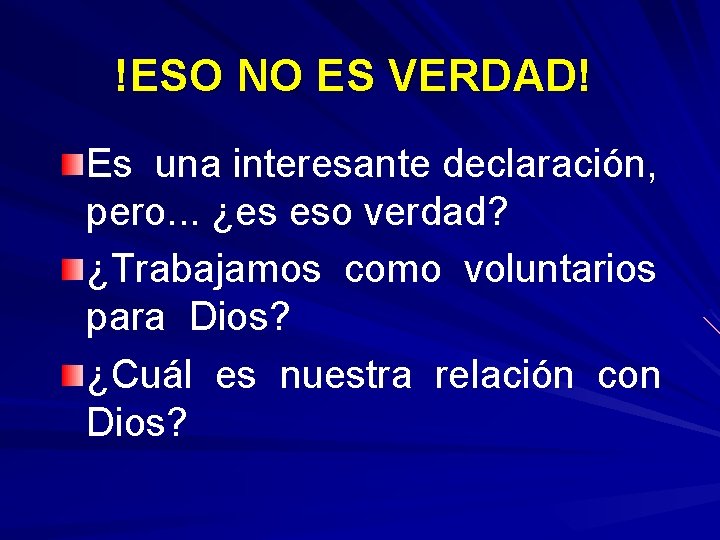 !ESO NO ES VERDAD!

Es una interesante declaración, pero... ¿es eso verdad?

¿Trabajamos como voluntarios para Dios?

¿Cuál es nuestra relación con Dios?